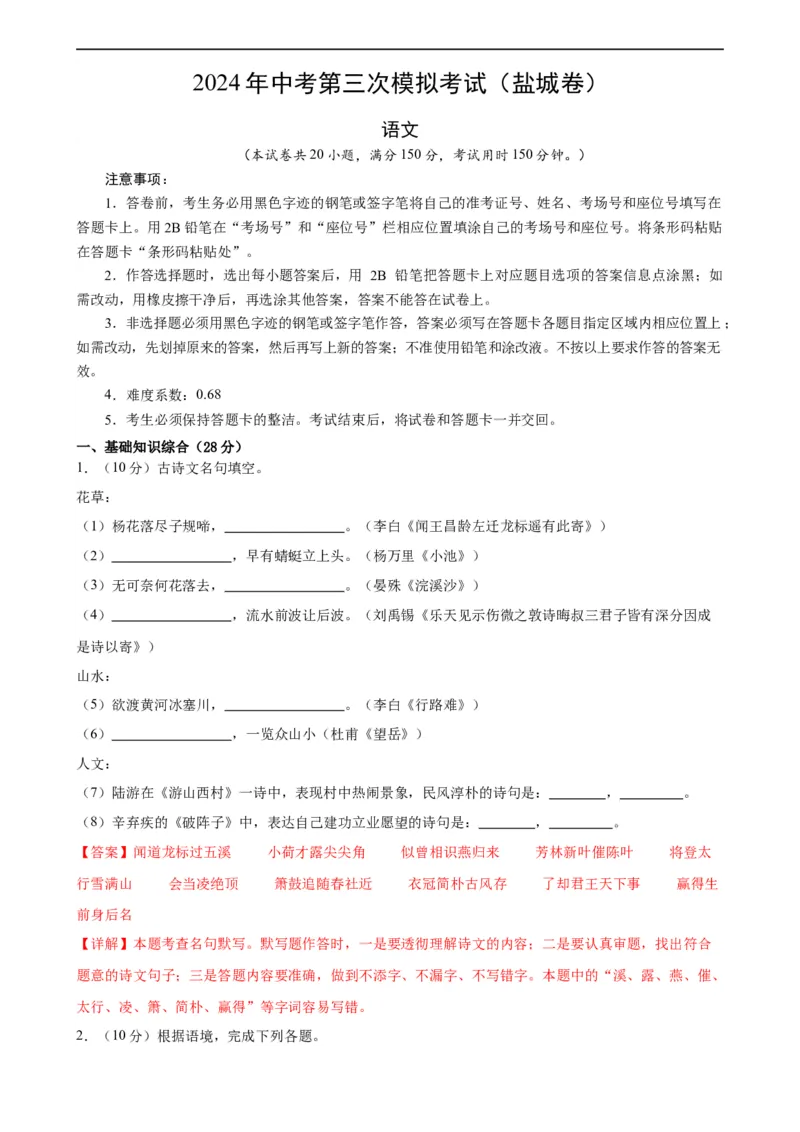 2024年中考第三次模拟考试（盐城卷）

语文

（本试卷共20小题，满分150分，考试用时150分钟。）

注意事项：

1．答卷前，考生务必用黑色字迹的钢笔或签字笔将自己的准考证号、姓名、考场号和座位号填写在答题卡上。用2B铅笔在“考场号”和“座位号”栏相应位置填涂自己的考场号和座位号。将条形码粘贴在答题卡“条形码粘贴处”。

2．作答选择题时，选出每小题答案后，用2B铅笔把答题卡上对应题目选项的答案信息点涂黑；如需改动，用橡皮擦干净后，再选涂其他答案，答案不能答在试卷上。

3．非选择题必须用黑色字迹的钢笔或签字笔作答，答案必须写在答题卡各题目指定区域内相应位置上；如需改动，先划掉原来的答案，然后再写上新的答案；不准使用铅笔和涂改液。不按以上要求作答的答案无效。

4．难度系数：0.68

5．考生必须保持答题卡的整洁。考试结束后，将试卷和答题卡一并交回。

一、基础知识综合（28分）

1．（10分）古诗文名句填空。

花草：

（1）杨花落尽子规啼，____。（李白《闻王昌龄左迁龙标遥有此寄》）

（2）____，早有蜻蜓立上头。（杨万里《小池》）

（3）无可奈何花落去，____。（晏殊《浣溪沙》）

（4）____，流水前波让后波。（刘禹锡《乐天见示伤微之敦诗晦叔三君子皆有深分因成是诗以寄》）

山水：

（5）欲渡黄河冰塞川，____。（李白《行路难》）

（6）____，一览众山小（杜甫《望岳》）

人文：

（7）陆游在《游山西村》一诗中，表现村中热闹景象，民风淳朴的诗句是：____，____。

（8）辛弃疾的《破阵子》中，表达自己建功立业愿望的诗句是：____，____。

【答案】闻道龙标过五溪　小荷才露尖尖角　似曾相识燕归来　芳林新叶催陈叶　将登太行雪满山　会当凌绝顶　箫鼓追随春社近　衣冠简朴古风存　了却君王天下事　赢得生前身后名

【详解】本题考查名句默写。默写题作答时，一是要透彻理解诗文的内容；二是要认真审题，找出符合题意的诗文句子；三是答题内容要准确，做到不添字、不漏字、不写错字。本题中的“溪、露、燕、催、太行、凌、箫、简朴、赢得”等字词容易写错。

2．（10分）根据语境，完成下列各题。